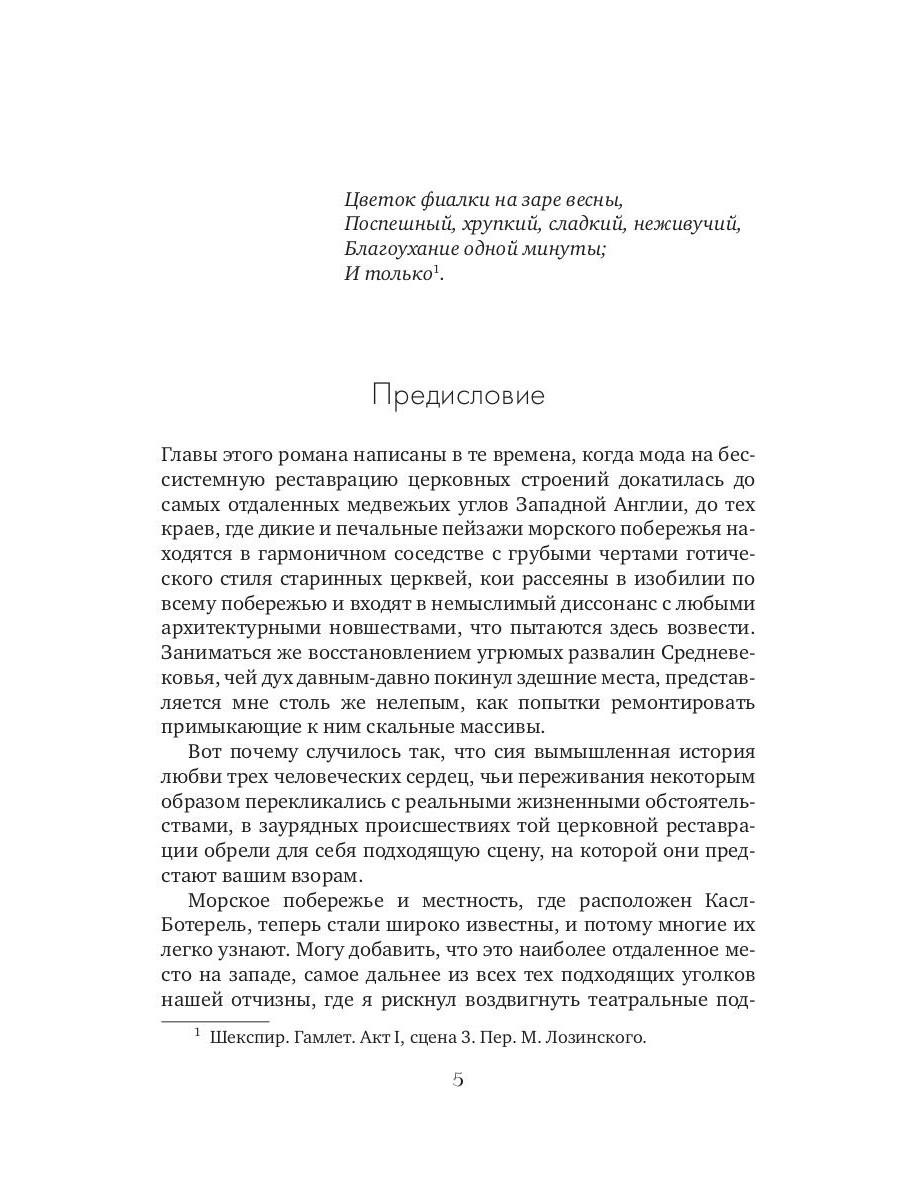 Цветок фиалки на заре весны,
Поспешный, хрупкий, сладкий, неживучий,
Благоухание одной минуты;
И только$^1$.

Предисловие

Главы этого романа написаны в те времена, когда мода на бессистемную реставрацию церковных строений докатилась до самых отдаленных медвежьих углов Западной Англии, до тех краев, где дикие и печальные пейзажи морского побережья находятся в гармоничном соседстве с грубыми чертами готического стиля старинных церквей, кои рассеяны в изобилии по всему побережью и входят в немыслимый диссонанс с любыми архитектурными новшествами, что пытаются здесь возвести. Заниматься же восстановлением угрюмых развалин Средневековья, чей дух давным-давно покинул здешние места, представляется мне столь же нелепым, как попытки ремонтировать примыкающие к ним скальные массивы.

Вот почему случилось так, что сия вымышленная история любви трех человеческих сердец, чьи переживания некоторым образом перекликались с реальными жизненными обстоятельствами, в заурядных происшествиях той церковной реставрации обрели для себя подходящую сцену, на которой они предстают вашим взорам.

Морское побережье и местность, где расположен Касл-Ботерель, теперь стали широко известны, и потому многие их легко узнают. Могу добавить, что это наиболее отдаленное место на западе, самое дальнее из всех тех подходящих уголков нашей отчизны, где я рискнул воздвигнуть театральные под-

$^1$ Шекспир. Гамлет. Акт I, сцена 3. Пер. М. Лозинского.

5